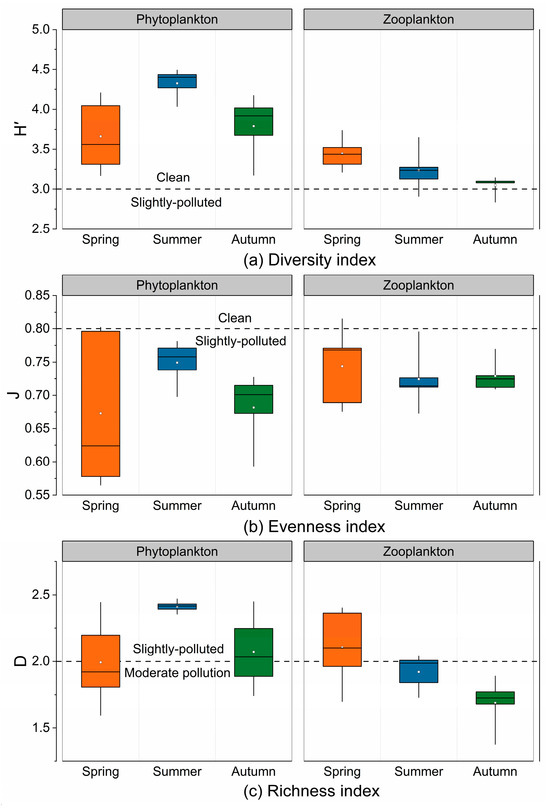 Phytoplankton

Zooplankton

H'

5.0
4.5
4.0
3.5
3.0
2.5

Clean
Slightly-polluted

Spring Summer Autumn Spring Summer Autumn

(a) Diversity index

Phytoplankton

Zooplankton

J

0.85
0.80
0.75
0.70
0.65
0.60
0.55

Clean
Slightly-polluted

Spring Summer Autumn Spring Summer Autumn

(b) Evenness index

Phytoplankton

Zooplankton

D

2.5
2.0
1.5

Slightly-polluted
Moderate pollution

Spring Summer Autumn Spring Summer Autumn

(c) Richness index